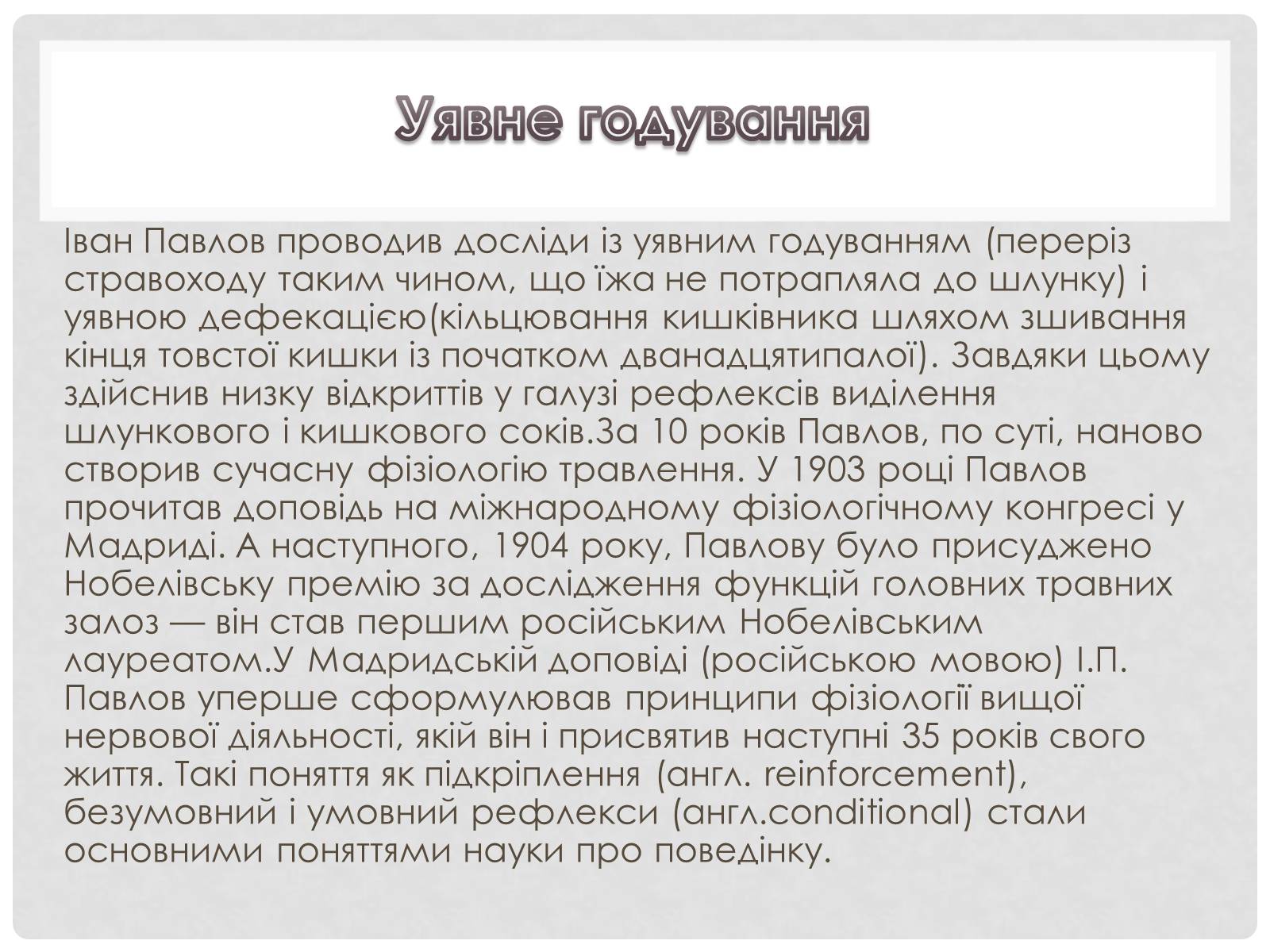 Уявне годування

Іван Павлов проводив досліди із уявним годуванням (переріз стравоходу таким чином, що їжа не потрапляла до шлунку) і уявною дефекацією(кільцювання кишківника шляхом зшивання кінця товстої кишки із початком дванадцятипалої). Завдяки цьому здійснив низку відкриттів у галузі рефлексів виділення шлункового і кишкового соків.За 10 років Павлов, по суті, наново створив сучасну фізіологію травлення. У 1903 році Павлов прочитав доповідь на міжнародному фізіологічному конгресі у Мадриді. А наступного, 1904 року, Павлову було присуджено Нобелівську премію за дослідження функцій головних травних залоз — він став першим російським Нобелівським лауреатом.У Мадридській доповіді (російською мовою) І.П. Павлов уперше сформулював принципи фізіології вищої нервової діяльності, якій він і присвятив наступні 35 років свого життя. Такі поняття як підкріплення (англ. reinforcement), безумовний і умовний рефлекси (англ.conditional) стали основними поняттями науки про поведінку.